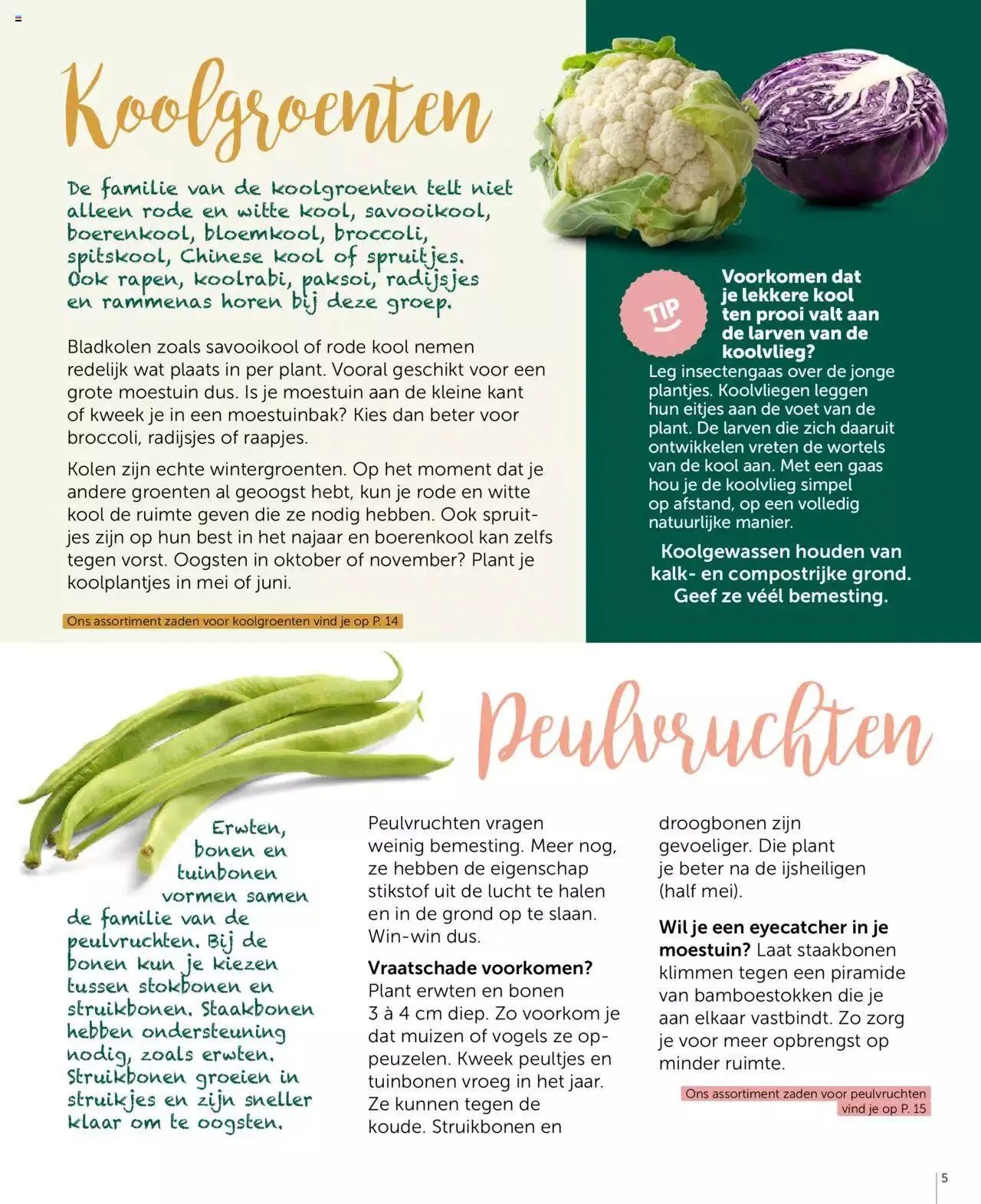 Koolgroenten

De familie van de koolgroenten telt niet alleen rode en witte kool, savooikool, boerenkool, bloemkool, broccoli, spitskool, Chinese kool of spruitjes. Ook rapen, koolrabi, paksoi, radijsjes en rammenas horen bij deze groep.

Bladkolen zoals savooikool of rode kool nemen redelijk wat plaats in per plant. Vooral geschikt voor een grote moestuin dus. Is je moestuin aan de kleine kant of kweek je in een moestuinbak? Kies dan beter voor broccoli, radijsjes of raapjes.

Kolen zijn echte wintergroenten. Op het moment dat je andere groenten al geoogst hebt, kun je rode en witte kool de ruimte geven die ze nodig hebben. Ook spruitjes zijn op hun best in het najaar en boerenkool kan zelfs tegen vorst. Oogsten in oktober of november? Plant je koolplantjes in mei of juni.

Ons assortiment zaden voor koolgroenten vind je op P. 14

TIP

Voorkomen dat je lekkere kool ten prooi valt aan de larven van de koolvlieg?
Leg insectengaas over de jonge plantjes. Koolvliegen leggen hun eitjes aan de voet van de plant. De larven die zich daaruit ontwikkelen vreten de wortels van de kool aan. Met een gaas hou je de koolvlieg simpel op afstand, op een volledig natuurlijke manier.

Koolgewassen houden van kalk- en compostrijke grond. Geef ze véél bemesting.

Peulvruchten

Erwten, bonen en tuinbonen vormen samen de familie van de peulvruchten. Bij de bonen kun je kiezen tussen stokbonen en struikbonen. Staakbonen hebben ondersteuning nodig, zoals erwten. Struikbonen groeien in struikjes en zijn sneller klaar om te oogsten.

Peulvruchten vragen weinig bemesting. Meer nog, ze hebben de eigenschap stikstof uit de lucht te halen en in de grond op te slaan. Win-win dus.

Vraatschade voorkomen?
Plant erwten en bonen 3 à 4 cm diep. Zo voorkom je dat muizen of vogels ze oppeuzelen. Kweek peultjes en tuinbonen vroeg in het jaar. Ze kunnen tegen de koude. Struikbonen en droogbonen zijn gevoeliger. Die plant je beter na de ijsheiligen (half mei).

Wil je een eyecatcher in je moestuin? Laat staakbonen klimmen tegen een piramide van bamboestokken die je aan elkaar vastbindt. Zo zorg je voor meer opbrengst op minder ruimte.

Ons assortiment zaden voor peulvruchten vind je op P. 15

5